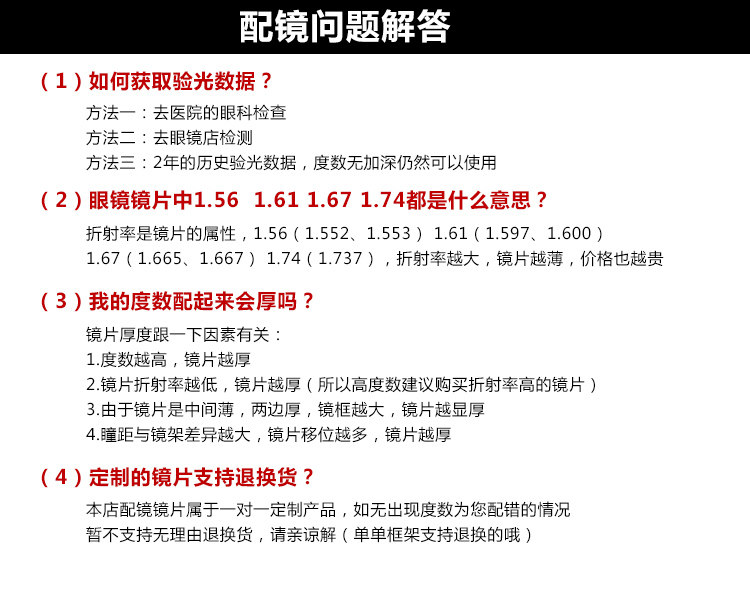 配镜问题解答

（1）如何获取验光数据？

方法一：去医院的眼科检查
方法二：去眼镜店检测
方法三：2年的历史验光数据，度数无加深仍然可以使用

（2）眼镜镜片中1.56 1.61 1.67 1.74都是什么意思？

折射率是镜片的属性，1.56（1.552、1.553） 1.61（1.597、1.600）
1.67（1.665、1.667） 1.74（1.737），折射率越大，镜片越薄，价格也越贵

（3）我的度数配起来会厚吗？

镜片厚度跟一下因素有关：
1.度数越高，镜片越厚
2.镜片折射率越低，镜片越厚（所以高度数建议购买折射率高的镜片）
3.由于镜片是中间薄，两边厚，镜框越大，镜片越显厚
4.瞳距与镜架差异越大，镜片移位越多，镜片越厚

（4）定制的镜片支持退换货？

本店配镜镜片属于一对一定制产品，如无出现度数为您配错的情况
暂不支持无理由退换货，请亲谅解（单单框架支持退换的哦）